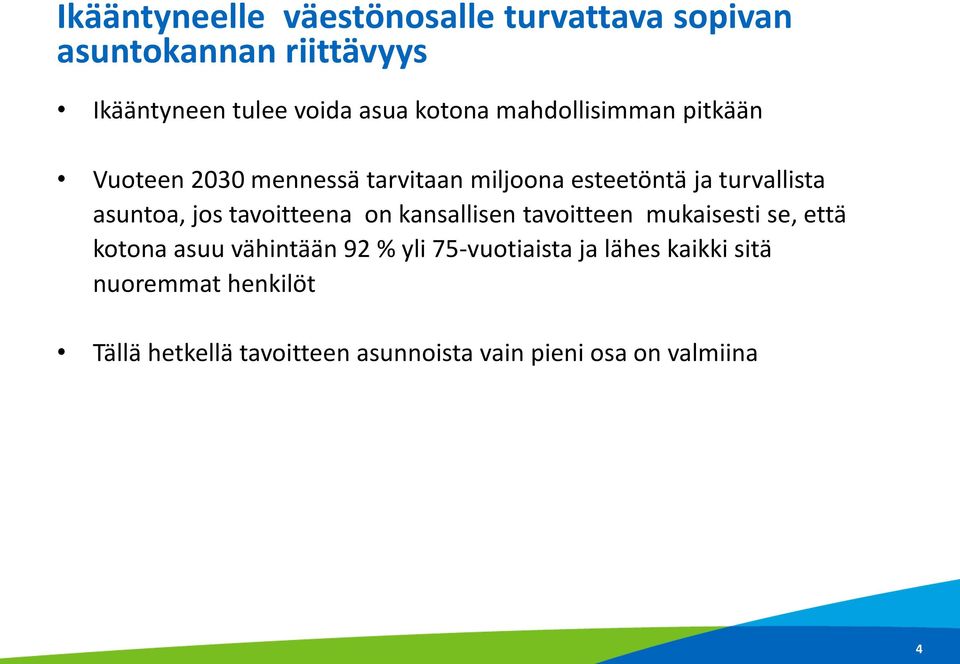 Ikääntyneelle väestönosalle turvattava sopivan asuntokannan riittävyys

• Ikääntyneen tulee voida asua kotona mahdollisimman pitkään

• Vuoteen 2030 mennessä tarvitaan miljoona esteetöntä ja turvallista asuntoa, jos tavoitteena on kansallisen tavoitteen mukaisesti se, että kotona asuu vähintään 92 % yli 75-vuotiaista ja lähes kaikki sitä nuoremmat henkilöt

• Tällä hetkellä tavoitteen asunnoista vain pieni osa on valmiina

4